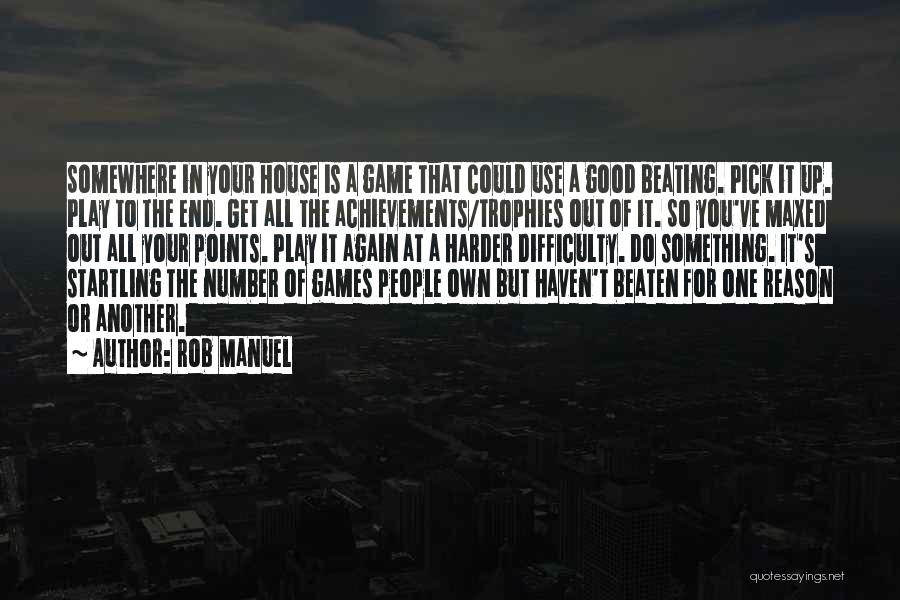 SOMEWHERE IN YOUR HOUSE IS A GAME THAT COULD USE A GOOD BEATING. PICK IT UP. PLAY TO THE END. GET ALL THE ACHIEVEMENTS/TROPHIES OUT OF IT. SO YOU'VE MAXED OUT ALL YOUR POINTS. PLAY IT AGAIN AT A HARDER DIFFICULTY. DO SOMETHING. IT'S STARTLING THE NUMBER OF GAMES PEOPLE OWN BUT HAVEN'T BEATEN FOR ONE REASON OR ANOTHER.

~ AUTHOR: ROB MANUEL

quotessayings.net